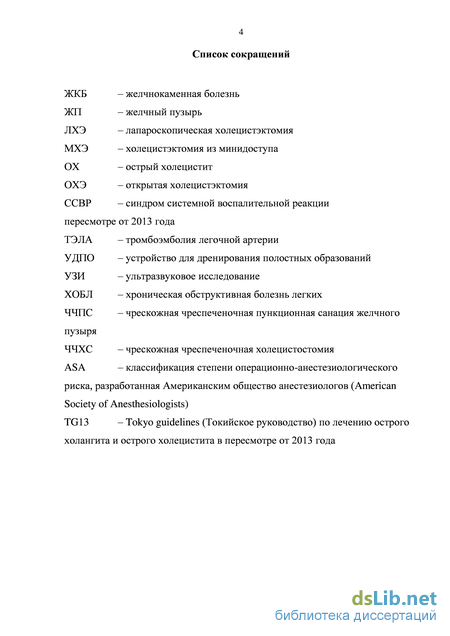 4

Список сокращений

ЖКБ – желчнокаменная болезнь

ЖП – желчный пузырь

ЛХЭ – лапароскопическая холецистэктомия

МХЭ – холецистэктомия из минидоступа

ОХ – острый холецистит

ОХЭ – открытая холецистэктомия

ССВР – синдром системной воспалительной реакции пересмотре от 2013 года

ТЭЛА – тромбоэмболия легочной артерии

УДПО – устройство для дренирования полостных образований

УЗИ – ультразвуковое исследование

ХОБЛ – хроническая обструктивная болезнь легких

ЧЧПС – чрескожная чреспеченочная пункционная санация желчного пузыря

ЧЧХС – чрескожная чреспеченочная холецистостомия

ASA – классификация степени операционно-анестезиологического риска, разработанная Американским общество анестезиологов (American Society of Anesthesiologists)

TG13 – Tokyo guidelines (Токийское руководство) по лечению острого холангита и острого холецистита в пересмотре от 2013 года

dsLib.net
библиотека диссертаций